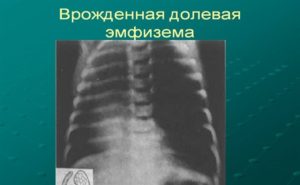 Врожденная долевая эмфизема